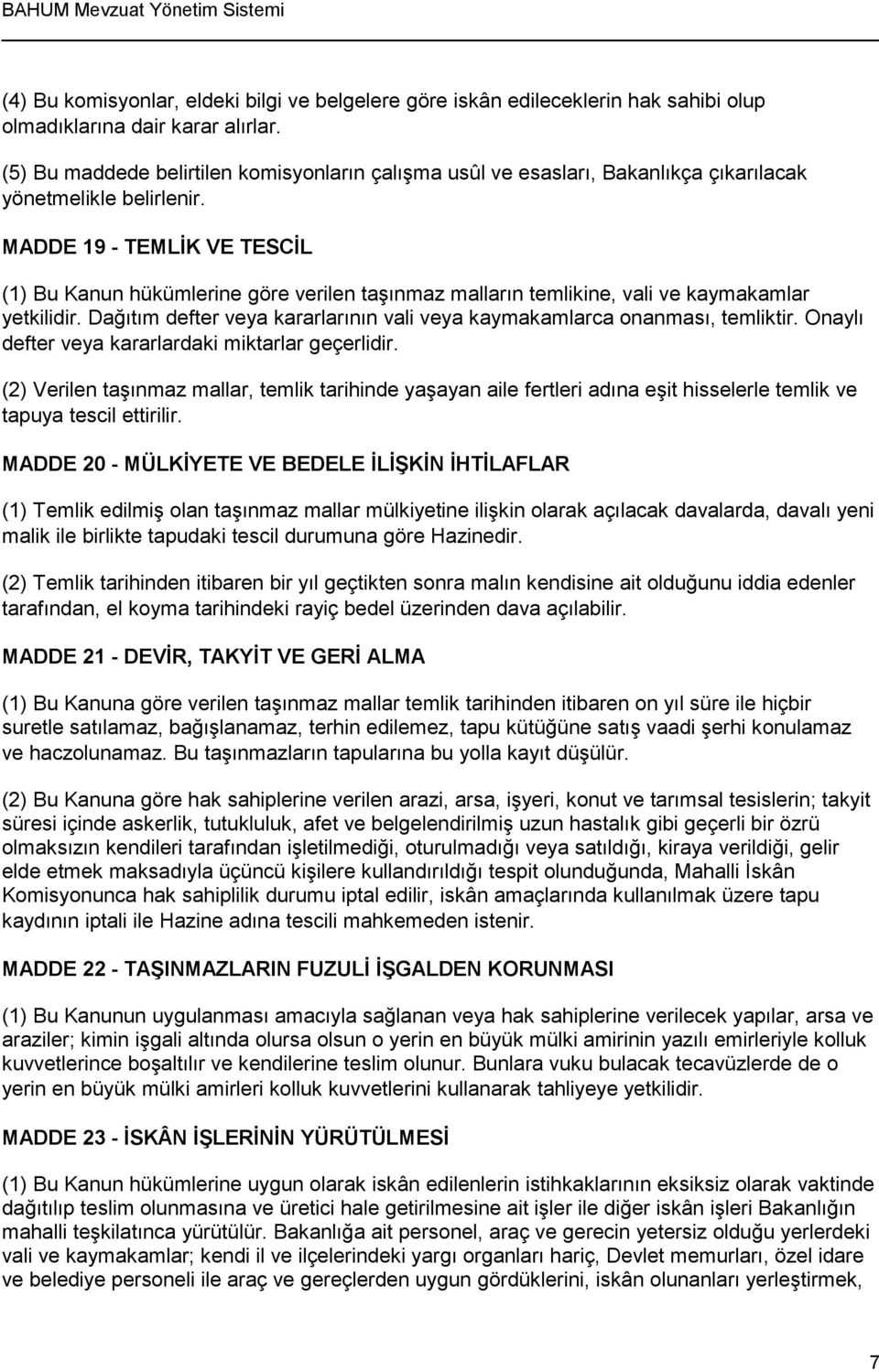 BAHUM Mevzuat Yönetim Sistemi

(4) Bu komisyonlar, eldeki bilgi ve belgelere göre iskân edileceklerin hak sahibi olup olmadıklarına dair karar alırlar.

(5) Bu maddede belirtilen komisyonların çalışma usûl ve esasları, Bakanlıkça çıkarılacak yönetmelikle belirlenir.

MADDE 19 - TEMLİK VE TESCİL

(1) Bu Kanun hükümlerine göre verilen taşınmaz malların temlikine, vali ve kaymakamlar yetkilidir. Dağıtım defter veya kararlarının vali veya kaymakamlarca onanması, temliktir. Onaylı defter veya kararlardaki miktarlar geçerlidir.

(2) Verilen taşınmaz mallar, temlik tarihinde yaşayan aile fertleri adına eşit hisselerle temlik ve tapuya tescil ettirilir.

MADDE 20 - MÜLKİYETE VE BEDELE İLİŞKİN İHTİLAFLAR

(1) Temlik edilmiş olan taşınmaz mallar mülkiyetine ilişkin olarak açılacak davalarda, davalı yeni malik ile birlikte tapudaki tescil durumuna göre Hazinedir.

(2) Temlik tarihinden itibaren bir yıl geçtikten sonra malın kendisine ait olduğunu iddia edenler tarafından, el koyma tarihindeki rayiç bedel üzerinden dava açılabilir.

MADDE 21 - DEVİR, TAKYİT VE GERİ ALMA

(1) Bu Kanuna göre verilen taşınmaz mallar temlik tarihinden itibaren on yıl süre ile hiçbir suretle satılamaz, bağışlanamaz, terhin edilemez, tapu kütüğüne satış vaadi şerhi konulamaz ve haczolunamaz. Bu taşınmazların tapularına bu yolla kayıt düşülür.

(2) Bu Kanuna göre hak sahiplerine verilen arazi, arsa, işyeri, konut ve tarımsal tesislerin; takyit süresi içinde askerlik, tutukluluk, afet ve belgelendirilmiş uzun hastalık gibi geçerli bir özrü olmaksızın kendileri tarafından işletilmediği, oturulmadığı veya satıldığı, kiraya verildiği, gelir elde etmek maksadıyla üçüncü kişilere kullandırıldığı tespit olunduğunda, Mahalli İskân Komisyonunca hak sahiplilik durumu iptal edilir, iskân amaçlarında kullanılmak üzere tapu kaydının iptali ile Hazine adına tescili mahkemeden istenir.

MADDE 22 - TAŞINMAZLARIN FUZULİ İŞGALDEN KORUNMASI

(1) Bu Kanunun uygulanması amacıyla sağlanan veya hak sahiplerine verilecek yapılar, arsa ve araziler; kimin işgali altında olursa olsun o yerin en büyük mülki amirinin yazılı emirleriyle kolluk kuvvetlerince boşaltılır ve kendilerine teslim olunur. Bunlara vuku bulacak tecavüzlerde de o yerin en büyük mülki amirleri kolluk kuvvetlerini kullanarak tahliyeye yetkilidir.

MADDE 23 - İSKÂN İŞLERİNİN YÜRÜTÜLMESİ

(1) Bu Kanun hükümlerine uygun olarak iskân edilenlerin istihkaklarının eksiksiz olarak vaktinde dağıtılıp teslim olunmasına ve üretici hale getirilmesine ait işler ile diğer iskân işleri Bakanlığın mahalli teşkilatınca yürütülür. Bakanlığa ait personel, araç ve gerecin yetersiz olduğu yerlerdeki vali ve kaymakamlar; kendi il ve ilçelerindeki yargı organları hariç, Devlet memurları, özel idare ve belediye personeli ile araç ve gereçlerden uygun gördüklerini, iskân olunanları yerleştirmek,

7